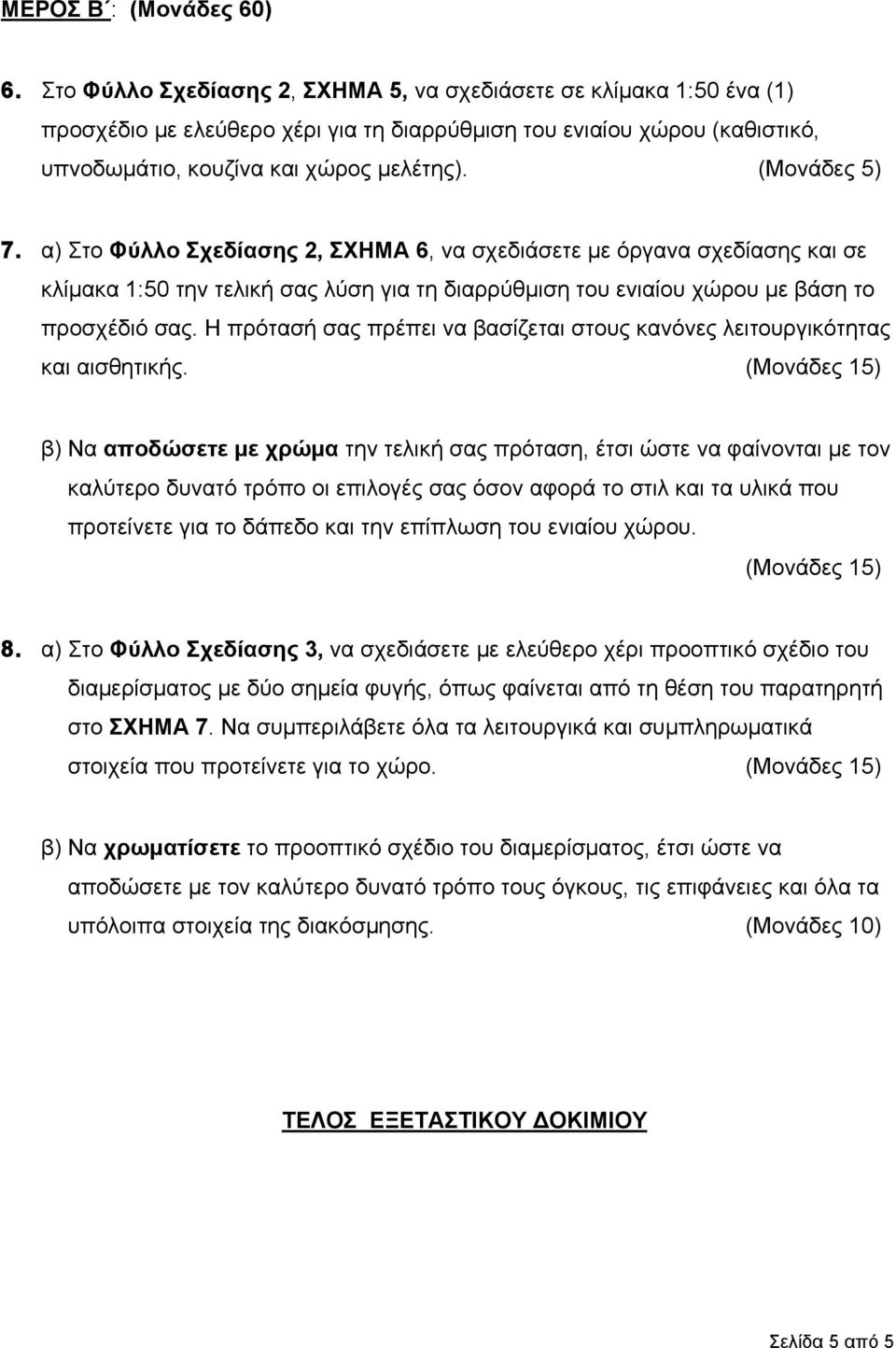 ΜΕΡΟΣ Β΄: (Μονάδες 60)

6. Στο Φύλλο Σχεδίασης 2, ΣΧΗΜΑ 5, να σχεδιάσετε σε κλίμακα 1:50 ένα (1) προσχέδιο με ελεύθερο χέρι για τη διαρρύθμιση του ενιαίου χώρου (καθιστικό, υπνοδωμάτιο, κουζίνα και χώρος μελέτης). (Μονάδες 5)

7. α) Στο Φύλλο Σχεδίασης 2, ΣΧΗΜΑ 6, να σχεδιάσετε με όργανα σχεδίασης και σε κλίμακα 1:50 την τελική σας λύση για τη διαρρύθμιση του ενιαίου χώρου με βάση το προσχέδιό σας. Η πρότασή σας πρέπει να βασίζεται στους κανόνες λειτουργικότητας και αισθητικής. (Μονάδες 15)

β) Να αποδώσετε με χρώμα την τελική σας πρόταση, έτσι ώστε να φαίνονται με τον καλύτερο δυνατό τρόπο οι επιλογές σας όσον αφορά το στιλ και τα υλικά που προτείνετε για το δάπεδο και την επίπλωση του ενιαίου χώρου. (Μονάδες 15)

8. α) Στο Φύλλο Σχεδίασης 3, να σχεδιάσετε με ελεύθερο χέρι προοπτικό σχέδιο του διαμερίσματος με δύο σημεία φυγής, όπως φαίνεται από τη θέση του παρατηρητή στο ΣΧΗΜΑ 7. Να συμπεριλάβετε όλα τα λειτουργικά και συμπληρωματικά στοιχεία που προτείνετε για το χώρο. (Μονάδες 15)

β) Να χρωματίσετε το προοπτικό σχέδιο του διαμερίσματος, έτσι ώστε να αποδώσετε με τον καλύτερο δυνατό τρόπο τους όγκους, τις επιφάνειες και όλα τα υπόλοιπα στοιχεία της διακόσμησης. (Μονάδες 10)

ΤΕΛΟΣ ΕΞΕΤΑΣΤΙΚΟΥ ΔΟΚΙΜΙΟΥ

Σελίδα 5 από 5